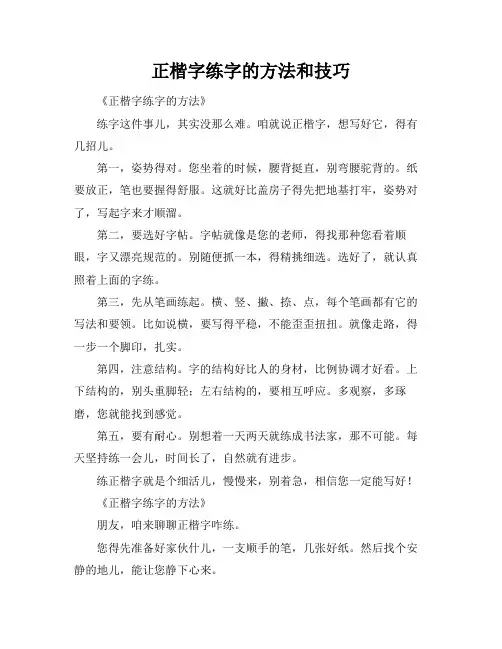 正楷字练字的方法和技巧

《正楷字练字的方法》

练字这件事儿，其实没那么难。咱就说正楷字，想写好它，得有几招儿。

第一，姿势得对。您坐着的时候，腰背挺直，别弯腰驼背的。纸要放正，笔也要握得舒服。这就好比盖房子得先把地基打牢，姿势对了，写起字来才顺溜。

第二，要选好字帖。字帖就像是您的老师，得找那种您看着顺眼，字又漂亮规范的。别随便抓一本，得精挑细选。选好了，就认真照着上面的字练。

第三，先从笔画练起。横、竖、撇、捺、点，每个笔画都有它的写法和要领。比如说横，要写得平稳，不能歪歪扭扭。就像走路，得一步一个脚印，扎实。

第四，注意结构。字的结构好比人的身材，比例协调才好看。上下结构的，别头重脚轻；左右结构的，要相互呼应。多观察，多琢磨，您就能找到感觉。

第五，要有耐心。别想着一天两天就练成书法家，那不可能。每天坚持练一会儿，时间长了，自然就有进步。

练正楷字就是个细活儿，慢慢来，别着急，相信您一定能写好！

《正楷字练字的方法》

朋友，咱来聊聊正楷字咋练。

您得先准备好家伙什儿，一支顺手的笔，几张好纸。然后找个安静的地儿，能让您静下心来。